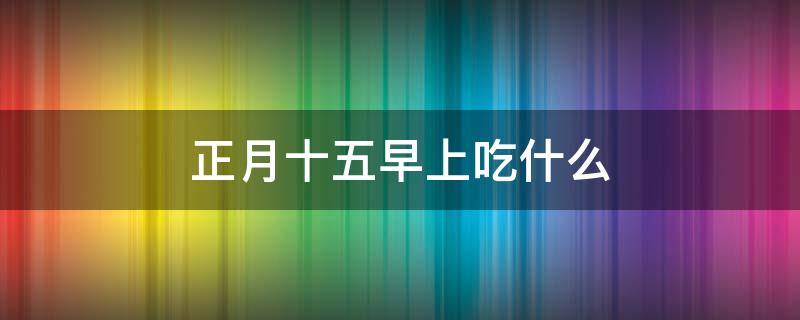 正月十五早上吃什么